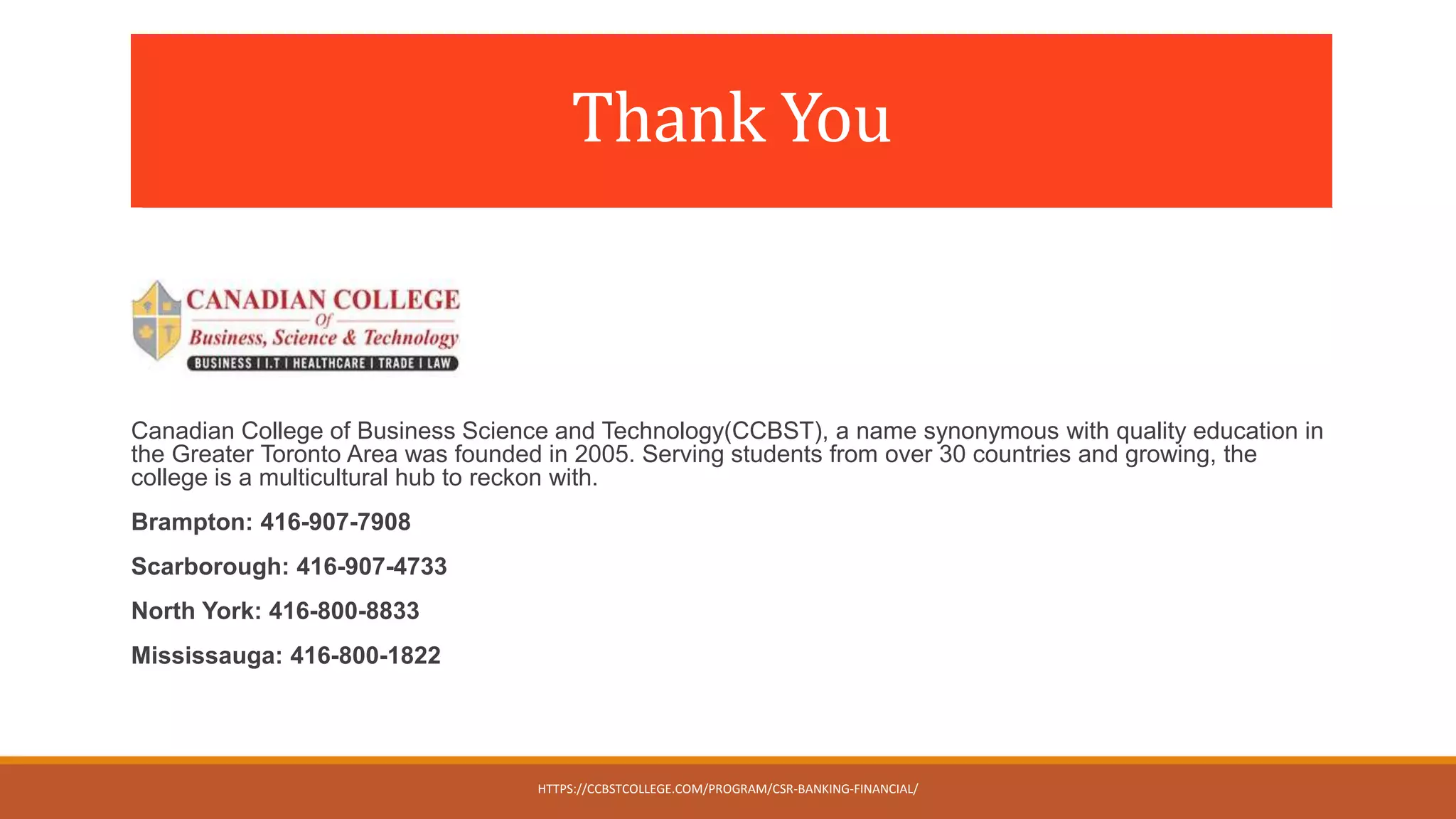 Thank You

CANADIAN COLLEGE
Of
Business, Science & Technology
BUSINESS I I.T I HEALTHCARE I TRADE I LAW

Canadian College of Business Science and Technology(CCBST), a name synonymous with quality education in the Greater Toronto Area was founded in 2005. Serving students from over 30 countries and growing, the college is a multicultural hub to reckon with.

Brampton: 416-907-7908

Scarborough: 416-907-4733

North York: 416-800-8833

Mississauga: 416-800-1822

HTTPS://CCBSTCOLLEGE.COM/PROGRAM/CSR-BANKING-FINANCIAL/